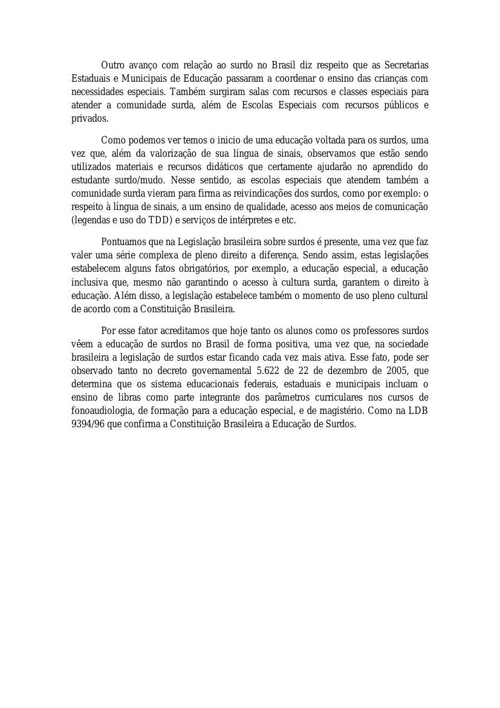 Outro avanço com relação ao surdo no Brasil diz respeito que as Secretarias Estaduais e Municipais de Educação passaram a coordenar o ensino das crianças com necessidades especiais. Também surgiram salas com recursos e classes especiais para atender a comunidade surda, além de Escolas Especiais com recursos públicos e privados.

Como podemos ver temos o inicio de uma educação voltada para os surdos, uma vez que, além da valorização de sua língua de sinais, observamos que estão sendo utilizados materiais e recursos didáticos que certamente ajudarão no aprendido do estudante surdo/mudo. Nesse sentido, as escolas especiais que atendem também a comunidade surda vieram para firma as reivindicações dos surdos, como por exemplo: o respeito à língua de sinais, a um ensino de qualidade, acesso aos meios de comunicação (legendas e uso do TDD) e serviços de intérpretes e etc.

Pontuamos que na Legislação brasileira sobre surdos é presente, uma vez que faz valer uma série complexa de pleno direito a diferença. Sendo assim, estas legislações estabelecem alguns fatos obrigatórios, por exemplo, a educação especial, a educação inclusiva que, mesmo não garantindo o acesso à cultura surda, garantem o direito à educação. Além disso, a legislação estabelece também o momento de uso pleno cultural de acordo com a Constituição Brasileira.

Por esse fator acreditamos que hoje tanto os alunos como os professores surdos vêem a educação de surdos no Brasil de forma positiva, uma vez que, na sociedade brasileira a legislação de surdos estar ficando cada vez mais ativa. Esse fato, pode ser observado tanto no decreto governamental 5.622 de 22 de dezembro de 2005, que determina que os sistema educacionais federais, estaduais e municipais incluam o ensino de libras como parte integrante dos parâmetros curriculares nos cursos de fonoaudiologia, de formação para a educação especial, e de magistério. Como na LDB 9394/96 que confirma a Constituição Brasileira a Educação de Surdos.